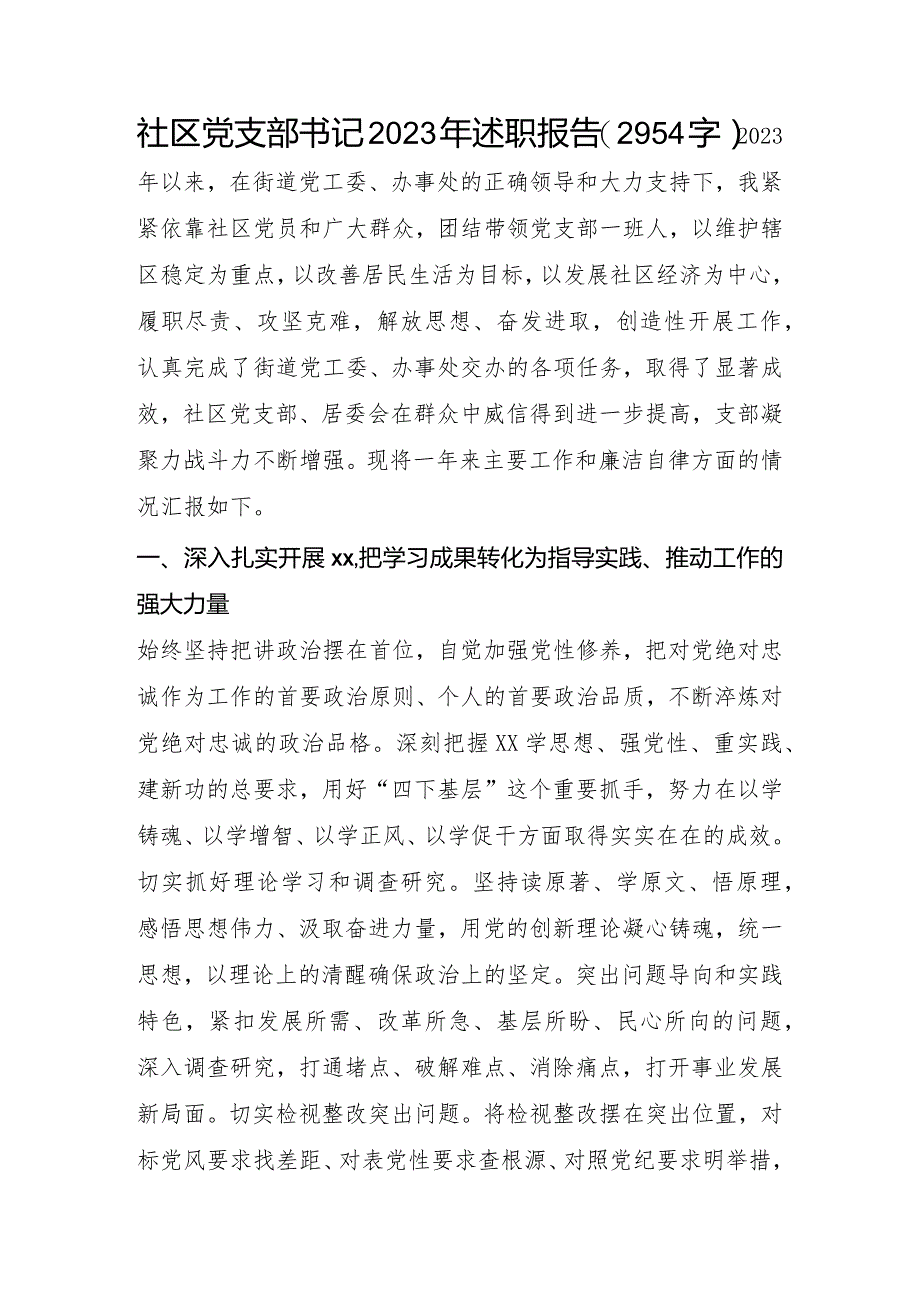 社区党支部书记2023年述职报告（2954字）2023年以来，在街道党工委、办事处的正确领导和大力支持下，我紧紧依靠社区党员和广大群众，团结带领党支部一班人，以维护辖区稳定为重点，以改善居民生活为目标，以发展社区经济为中心，履职尽责、攻坚克难，解放思想、奋发进取，创造性开展工作，认真完成了街道党工委、办事处交办的各项任务，取得了显著成效，社区党支部、居委会在群众中威信得到进一步提高，支部凝聚力战斗力不断增强。现将一年来主要工作和廉洁自律方面的情况汇报如下。

一、深入扎实开展xx,把学习成果转化为指导实践、推动工作的强大力量

始终坚持把讲政治摆在首位，自觉加强党性修养，把对党绝对忠诚作为工作的首要政治原则、个人的首要政治品质，不断淬炼对党绝对忠诚的政治品格。深刻把握XX学思想、强党性、重实践、建新功的总要求，用好“四下基层”这个重要抓手，努力在以学铸魂、以学增智、以学正风、以学促干方面取得实实在在的成效。切实抓好理论学习和调查研究。坚持读原著、学原文、悟原理，感悟思想伟力、汲取奋进力量，用党的创新理论凝心铸魂，统一思想，以理论上的清醒确保政治上的坚定。突出问题导向和实践特色，紧扣发展所需、改革所急、基层所盼、民心所向的问题，深入调查研究，打通堵点、破解难点、消除痛点，打开事业发展新局面。切实检视整改突出问题。将检视整改摆在突出位置，对标党风要求找差距、对表党性要求查根源、对照党纪要求明举措，